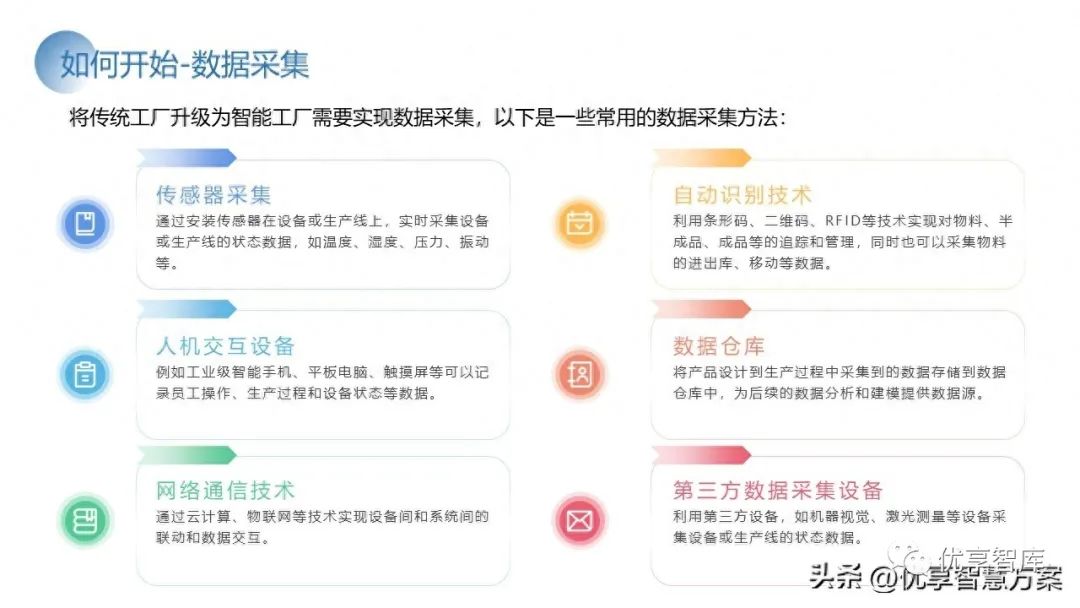 如何开始-数据采集

将传统工厂升级为智能工厂需要实现数据采集，以下是一些常用的数据采集方法：

传感器采集

通过安装传感器在设备或生产线上，实时采集设备或生产线的状态数据，如温度、湿度、压力、振动等。

人机交互设备

例如工业级智能手机、平板电脑、触摸屏等可以记录员工操作、生产过程和设备状态等数据。

网络通信技术

通过云计算、物联网等技术实现设备间和系统间的联动和数据交互。

自动识别技术

利用条形码、二维码、RFID等技术实现对物料、半成品、成品等的追踪和管理，同时也可以采集物料的进出库、移动等数据。

数据仓库

将产品设计到生产过程中采集到的数据存储到数据仓库中，为后续的数据分析和建模提供数据源。

第三方数据采集设备

利用第三方设备，如机器视觉、激光测量等设备采集设备或生产线的状态数据。

优享智库

头条 @优享智慧方案